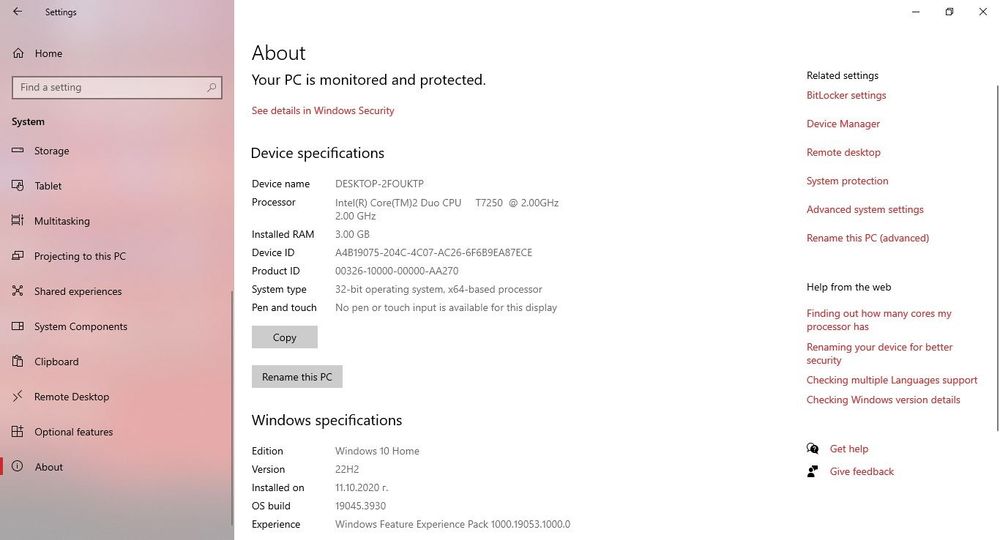 Settings

Home

Find a setting

System

Storage

Tablet

Multitasking

Projecting to this PC

Shared experiences

System Components

Clipboard

Remote Desktop

Optional features

About

About

Your PC is monitored and protected.

See details in Windows Security

Device specifications

| | |
|---|---|
| Device name | DESKTOP-2FOUKTP |
| Processor | Intel(R) Core(TM)2 Duo CPU T7250 @ 2.00GHz 2.00 GHz |
| Installed RAM | 3.00 GB |
| Device ID | A4B19075-204C-4C07-AC26-6F6B9EA87ECE |
| Product ID | 00326-10000-00000-AA270 |
| System type | 32-bit operating system, x64-based processor |
| Pen and touch | No pen or touch input is available for this display |

Copy

Rename this PC

Windows specifications

| | |
|---|---|
| Edition | Windows 10 Home |
| Version | 22H2 |
| Installed on | 11.10.2020 г. |
| OS build | 19045.3930 |
| Experience | Windows Feature Experience Pack 1000.19053.1000.0 |

Related settings

BitLocker settings

Device Manager

Remote desktop

System protection

Advanced system settings

Rename this PC (advanced)

Help from the web

Finding out how many cores my processor has

Renaming your device for better security

Checking multiple Languages support

Checking Windows version details

Get help

Give feedback